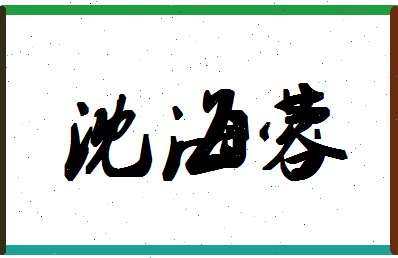 沈海蓉